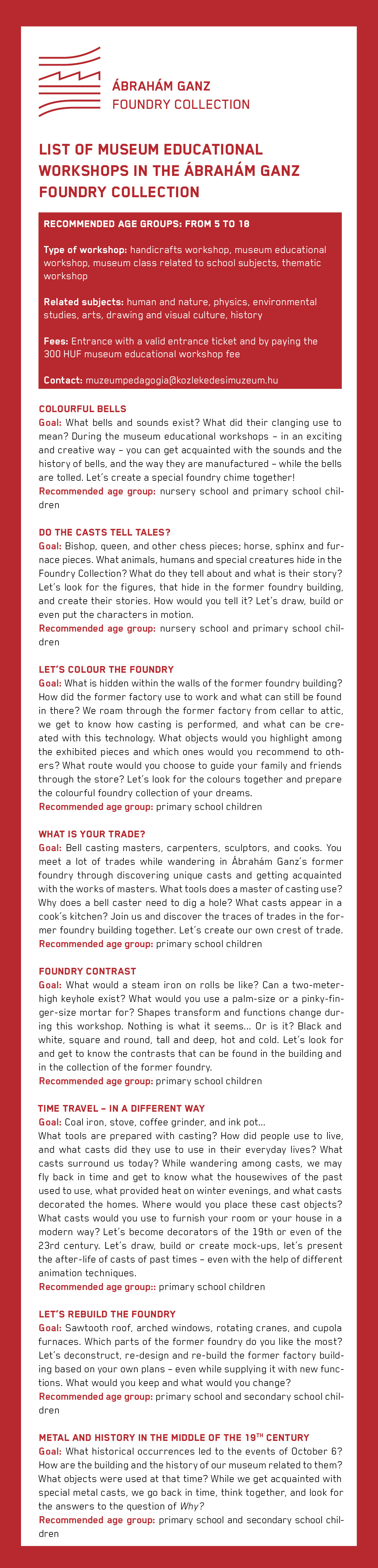 ÁBRAHÁM GANZ
FOUNDRY COLLECTION

LIST OF MUSEUM EDUCATIONAL WORKSHOPS IN THE ÁBRAHÁM GANZ FOUNDRY COLLECTION

RECOMMENDED AGE GROUPS: FROM 5 TO 18

Type of workshop: handicrafts workshop, museum educational workshop, museum class related to school subjects, thematic workshop

Related subjects: human and nature, physics, environmental studies, arts, drawing and visual culture, history

Fees: Entrance with a valid entrance ticket and by paying the 300 HUF museum educational workshop fee

Contact: muzeumpedagogia@kozlekedesimuzeum.hu

COLOURFUL BELLS
Goal: What bells and sounds exist? What did their clanging use to mean? During the museum educational workshops – in an exciting and creative way – you can get acquainted with the sounds and the history of bells, and the way they are manufactured – while the bells are tolled. Let's create a special foundry chime together!
Recommended age group: nursery school and primary school children

DO THE CASTS TELL TALES?
Goal: Bishop, queen, and other chess pieces; horse, sphinx and furnace pieces. What animals, humans and special creatures hide in the Foundry Collection? What do they tell about and what is their story? Let's look for the figures, that hide in the former foundry building, and create their stories. How would you tell it? Let's draw, build or even put the characters in motion.
Recommended age group: nursery school and primary school children

LET'S COLOUR THE FOUNDRY
Goal: What is hidden within the walls of the former foundry building? How did the former factory use to work and what can still be found in there? We roam through the former factory from cellar to attic, we get to know how casting is performed, and what can be created with this technology. What objects would you highlight among the exhibited pieces and which ones would you recommend to others? What route would you choose to guide your family and friends through the store? Let's look for the colours together and prepare the colourful foundry collection of your dreams.
Recommended age group: primary school children

WHAT IS YOUR TRADE?
Goal: Bell casting masters, carpenters, sculptors, and cooks. You meet a lot of trades while wandering in Ábrahám Ganz's former foundry through discovering unique casts and getting acquainted with the works of masters. What tools does a master of casting use? Why does a bell caster need to dig a hole? What casts appear in a cook's kitchen? Join us and discover the traces of trades in the former foundry building together. Let's create our own crest of trade.
Recommended age group: primary school children

FOUNDRY CONTRAST
Goal: What would a steam iron on rolls be like? Can a two-meter-high keyhole exist? What would you use a palm-size or a pinky-finger-size mortar for? Shapes transform and functions change during this workshop. Nothing is what it seems… Or is it? Black and white, square and round, tall and deep, hot and cold. Let's look for and get to know the contrasts that can be found in the building and in the collection of the former foundry.
Recommended age group: primary school children

TIME TRAVEL – IN A DIFFERENT WAY
Goal: Coal iron, stove, coffee grinder, and ink pot…
What tools are prepared with casting? How did people use to live, and what casts did they use to use in their everyday lives? What casts surround us today? While wandering among casts, we may fly back in time and get to know what the housewives of the past used to use, what provided heat on winter evenings, and what casts decorated the homes. Where would you place these cast objects? What casts would you use to furnish your room or your house in a modern way? Let's become decorators of the 19th or even of the 23rd century. Let's draw, build or create mock-ups, let's present the after-life of casts of past times – even with the help of different animation techniques.
Recommended age group:: primary school children

LET'S REBUILD THE FOUNDRY
Goal: Sawtooth roof, arched windows, rotating cranes, and cupola furnaces. Which parts of the former foundry do you like the most? Let's deconstruct, re-design and re-build the former factory building based on your own plans – even while supplying it with new functions. What would you keep and what would you change?
Recommended age group: primary school and secondary school children

METAL AND HISTORY IN THE MIDDLE OF THE 19$^{TH}$ CENTURY
Goal: What historical occurrences led to the events of October 6? How are the building and the history of our museum related to them? What objects were used at that time? While we get acquainted with special metal casts, we go back in time, think together, and look for the answers to the question of Why?
Recommended age group: primary school and secondary school children